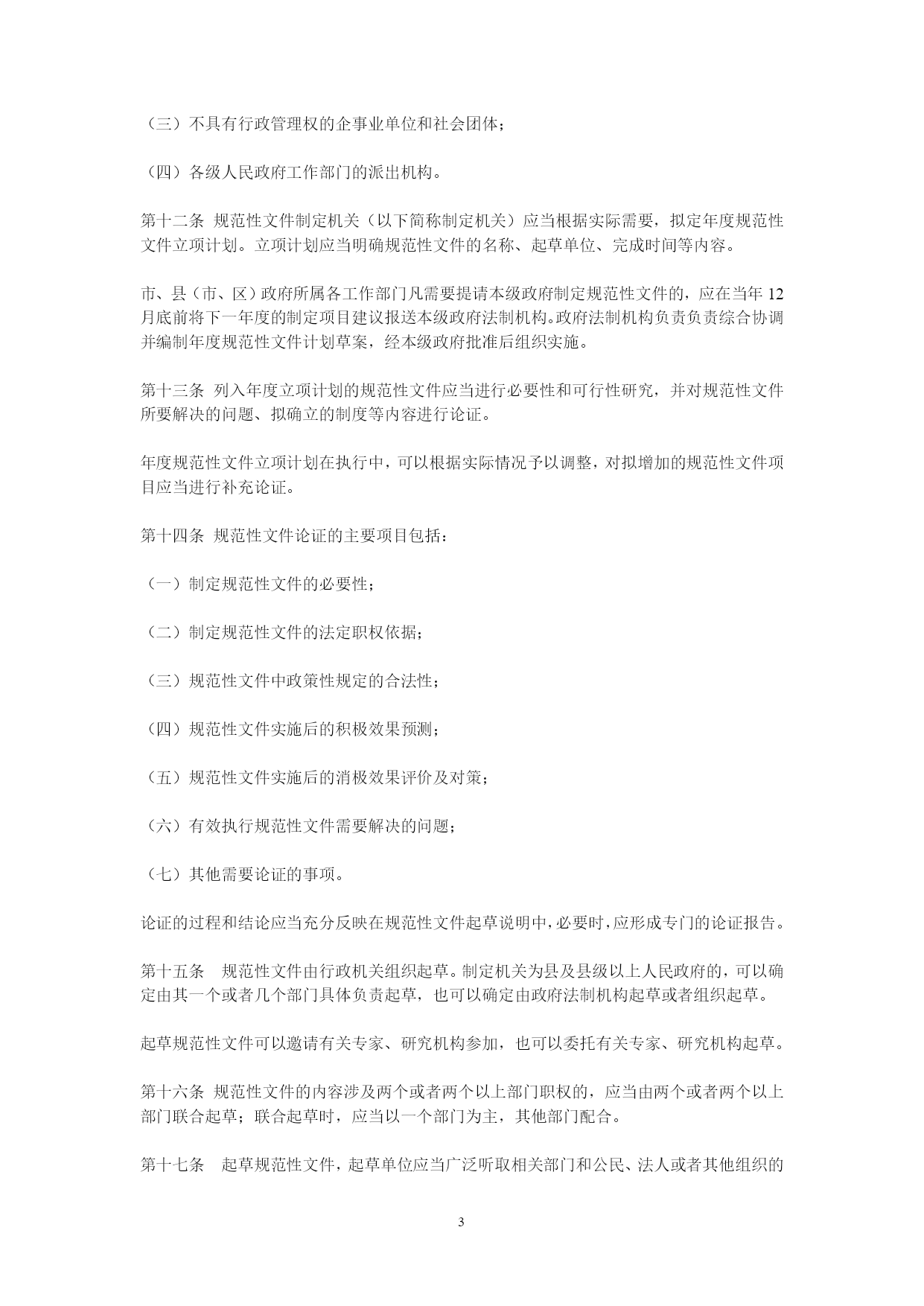 （三）不具有行政管理权的企事业单位和社会团体；

（四）各级人民政府工作部门的派出机构。

第十二条 规范性文件制定机关（以下简称制定机关）应当根据实际需要，拟定年度规范性文件立项计划。立项计划应当明确规范性文件的名称、起草单位、完成时间等内容。

市、县（市、区）政府所属各工作部门凡需要提请本级政府制定规范性文件的，应在当年 12 月底前将下一年度的制定项目建议报送本级政府法制机构。政府法制机构负责负责综合协调并编制年度规范性文件计划草案，经本级政府批准后组织实施。

第十三条 列入年度立项计划的规范性文件应当进行必要性和可行性研究，并对规范性文件所要解决的问题、拟确立的制度等内容进行论证。

年度规范性文件立项计划在执行中，可以根据实际情况予以调整，对拟增加的规范性文件项目应当进行补充论证。

第十四条 规范性文件论证的主要项目包括：

（一）制定规范性文件的必要性；

（二）制定规范性文件的法定职权依据；

（三）规范性文件中政策性规定的合法性；

（四）规范性文件实施后的积极效果预测；

（五）规范性文件实施后的消极效果评价及对策；

（六）有效执行规范性文件需要解决的问题；

（七）其他需要论证的事项。

论证的过程和结论应当充分反映在规范性文件起草说明中，必要时，应形成专门的论证报告。

第十五条 规范性文件由行政机关组织起草。制定机关为县及县级以上人民政府的，可以确定由其一个或者几个部门具体负责起草，也可以确定由政府法制机构起草或者组织起草。

起草规范性文件可以邀请有关专家、研究机构参加，也可以委托有关专家、研究机构起草。

第十六条 规范性文件的内容涉及两个或者两个以上部门职权的，应当由两个或者两个以上部门联合起草；联合起草时，应当以一个部门为主，其他部门配合。

第十七条 起草规范性文件，起草单位应当广泛听取相关部门和公民、法人或者其他组织的

3